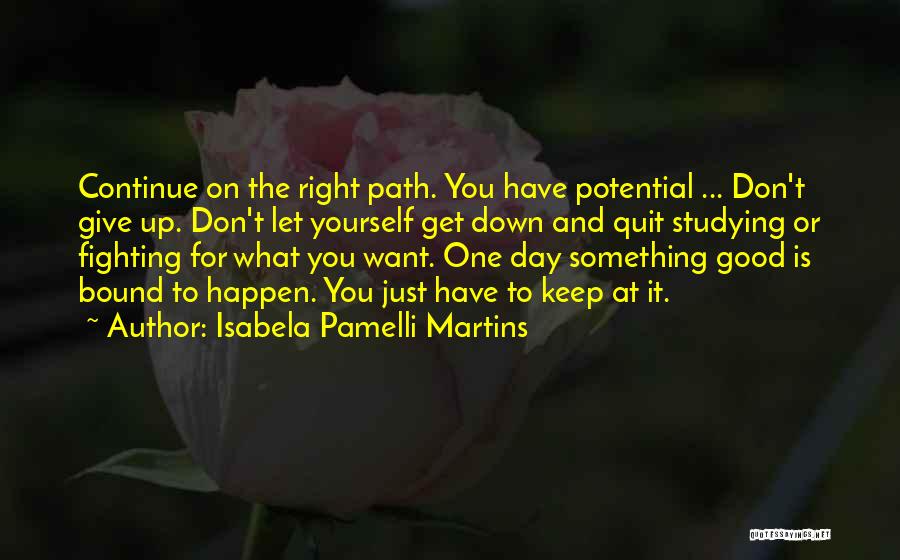 Continue on the right path. You have potential ... Don't give up. Don't let yourself get down and quit studying or fighting for what you want. One day something good is bound to happen. You just have to keep at it.

~ Author: Isabela Pamelli Martins

QUOTESSAYINGS.NET